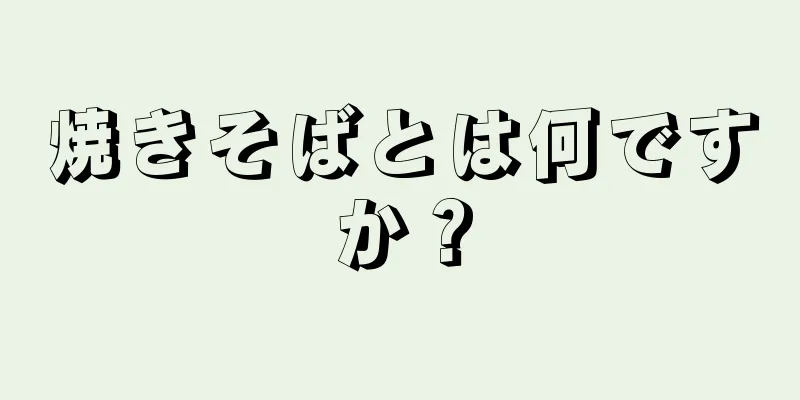 焼きそばとは何ですか？